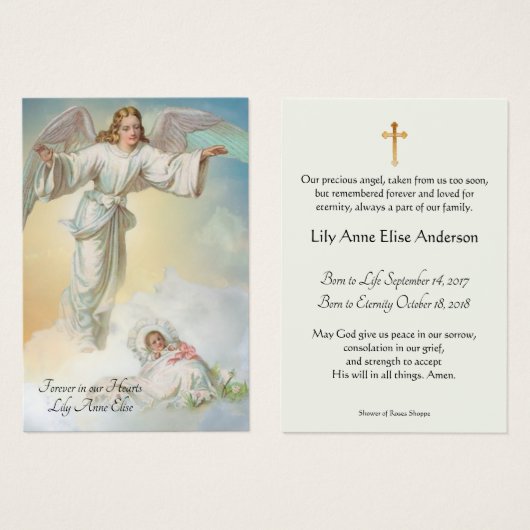 Forever in our Hearts
Lily Anne Elise

Our precious angel, taken from us too soon,
but remembered forever and loved for
eternity, always a part of our family.

Lily Anne Elise Anderson

Born to Life September 14, 2017
Born to Eternity October 18, 2018

May God give us peace in our sorrow,
consolation in our grief,
and strength to accept
His will in all things. Amen.

Shower of Roses Shoppe